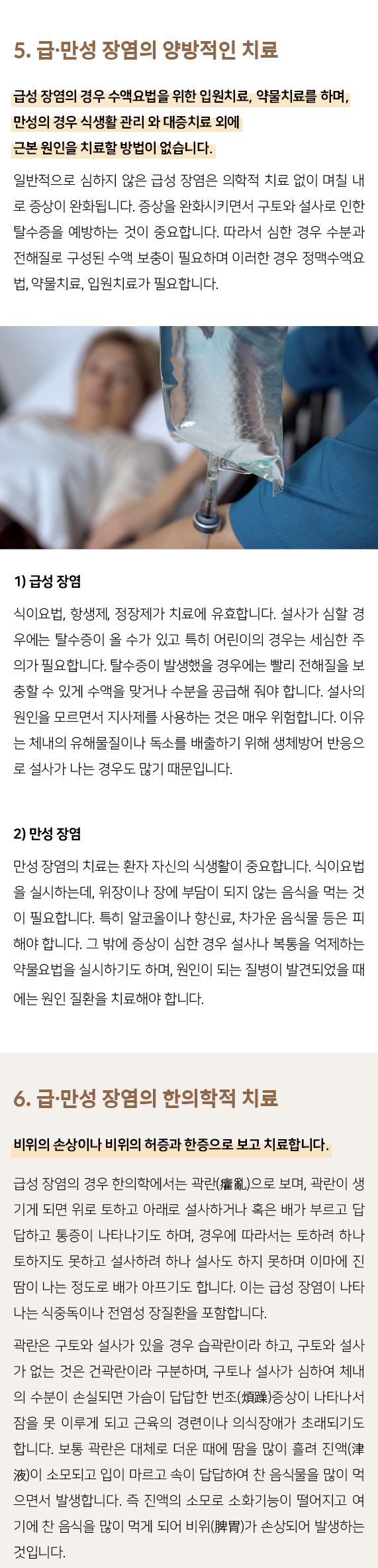 5. 급·만성 장염의 양방적인 치료

급성 장염의 경우 수액요법을 위한 입원치료, 약물치료를 하며, 만성의 경우 식생활 관리 와 대증치료 외에 근본 원인을 치료할 방법이 없습니다.

일반적으로 심하지 않은 급성 장염은 의학적 치료 없이 며칠 내로 증상이 완화됩니다. 증상을 완화시키면서 구토와 설사로 인한 탈수증을 예방하는 것이 중요합니다. 따라서 심한 경우 수분과 전해질로 구성된 수액 보충이 필요하며 이러한 경우 정맥수액요법, 약물치료, 입원치료가 필요합니다.

1) 급성 장염

식이요법, 항생제, 정장제가 치료에 유효합니다. 설사가 심할 경우에는 탈수증이 올 수가 있고 특히 어린이의 경우는 세심한 주의가 필요합니다. 탈수증이 발생했을 경우에는 빨리 전해질을 보충할 수 있게 수액을 맞거나 수분을 공급해 줘야 합니다. 설사의 원인을 모르면서 지사제를 사용하는 것은 매우 위험합니다. 이유는 체내의 유해물질이나 독소를 배출하기 위해 생체방어 반응으로 설사가 나는 경우도 많기 때문입니다.

2) 만성 장염

만성 장염의 치료는 환자 자신의 식생활이 중요합니다. 식이요법을 실시하는데, 위장이나 장에 부담이 되지 않는 음식을 먹는 것이 필요합니다. 특히 알코올이나 향신료, 차가운 음식물 등은 피해야 합니다. 그 밖에 증상이 심한 경우 설사나 복통을 억제하는 약물요법을 실시하기도 하며, 원인이 되는 질병이 발견되었을 때에는 원인 질환을 치료해야 합니다.

6. 급·만성 장염의 한의학적 치료

비위의 손상이나 비위의 허증과 한증으로 보고 치료합니다.

급성 장염의 경우 한의학에서는 곽란(癨亂)으로 보며, 곽란이 생기게 되면 위로 토하고 아래로 설사하거나 혹은 배가 부르고 답답하고 통증이 나타나기도 하며, 경우에 따라서는 토하려 하나 토하지도 못하고 설사하려 하나 설사도 하지 못하며 이마에 진땀이 나는 정도로 배가 아프기도 합니다. 이는 급성 장염이 나타나는 식중독이나 전염성 장질환을 포함합니다.

곽란은 구토와 설사가 있을 경우 습곽란이라 하고, 구토와 설사가 없는 것은 건곽란이라 구분하며, 구토나 설사가 심하여 체내의 수분이 손실되면 가슴이 답답한 번조(煩躁)증상이 나타나서 잠을 못 이루게 되고 근육의 경련이나 의식장애가 초래되기도 합니다. 보통 곽란은 대체로 더운 때에 땀을 많이 흘려 진액(津液)이 소모되고 입이 마르고 속이 답답하여 찬 음식물을 많이 먹으면서 발생합니다. 즉 진액의 소모로 소화기능이 떨어지고 여기에 찬 음식을 많이 먹게 되어 비위(脾胃)가 손상되어 발생하는 것입니다.